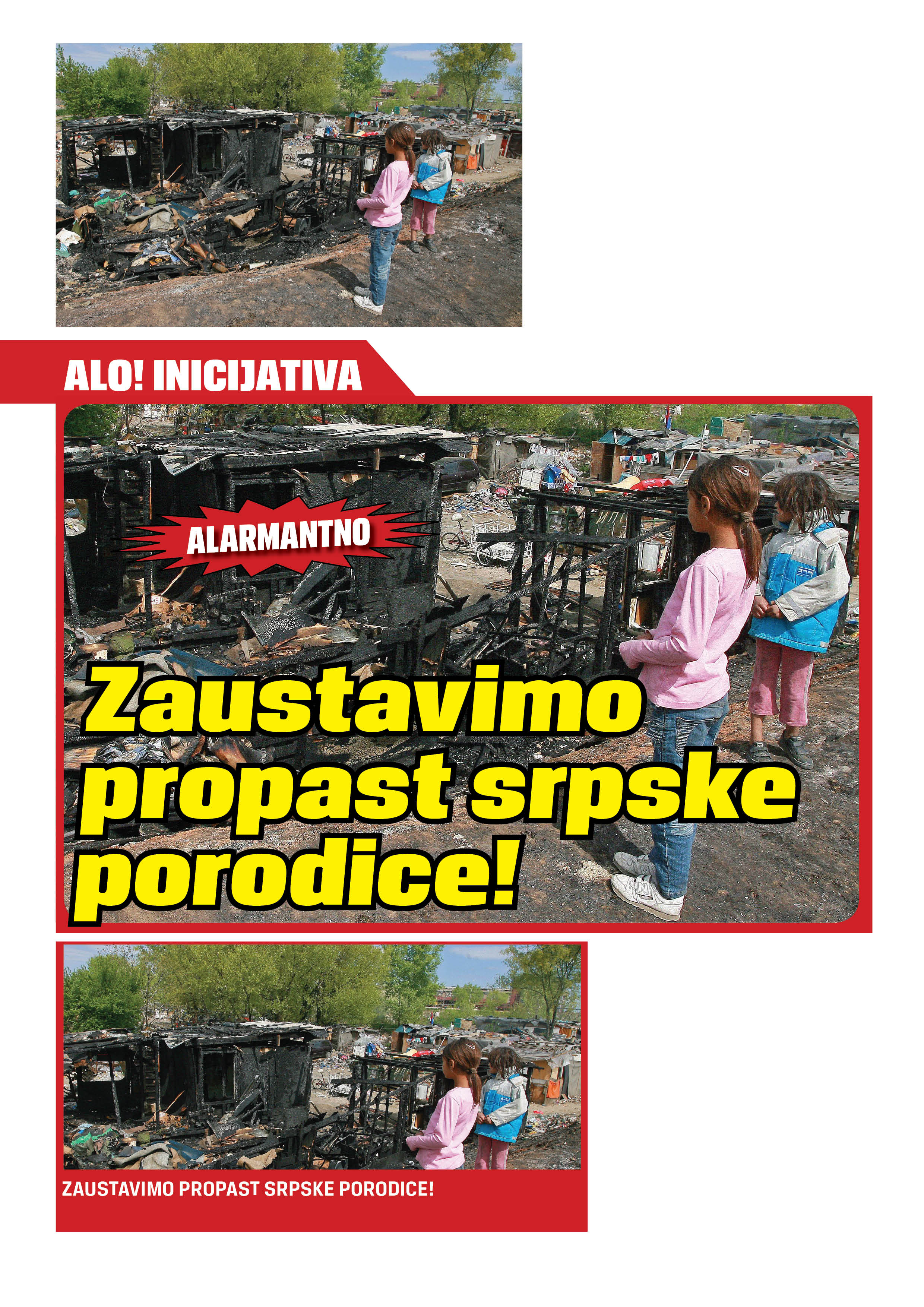 ALO! INICIJATIVA

ALARMANTNO

Zaustavimo propast srpske porodice!

ZAUSTAVIMO PROPAST SRPSKE PORODICE!